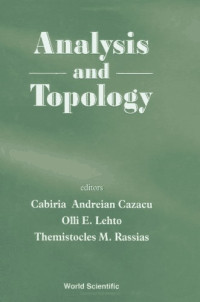 Analysis
and
Topology

editors
Cabiria Andreian Cazacu
Olli E. Lehto
Themistocles M. Rassias

World Scientific